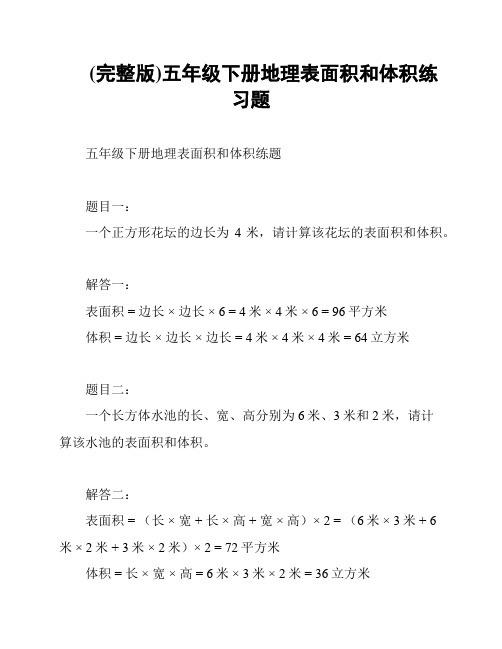 (完整版)五年级下册地理表面积和体积练习题

五年级下册地理表面积和体积练题

题目一：

一个正方形花坛的边长为 4 米，请计算该花坛的表面积和体积。

解答一：

表面积 = 边长 × 边长 × 6 = 4 米 × 4 米 × 6 = 96 平方米

体积 = 边长 × 边长 × 边长 = 4 米 × 4 米 × 4 米 = 64 立方米

题目二：

一个长方体水池的长、宽、高分别为 6 米、3 米和 2 米，请计算该水池的表面积和体积。

解答二：

表面积 = （长 × 宽 + 长 × 高 + 宽 × 高）× 2 = （6 米 × 3 米 + 6 米 × 2 米 + 3 米 × 2 米）× 2 = 72 平方米

体积 = 长 × 宽 × 高 = 6 米 × 3 米 × 2 米 = 36 立方米